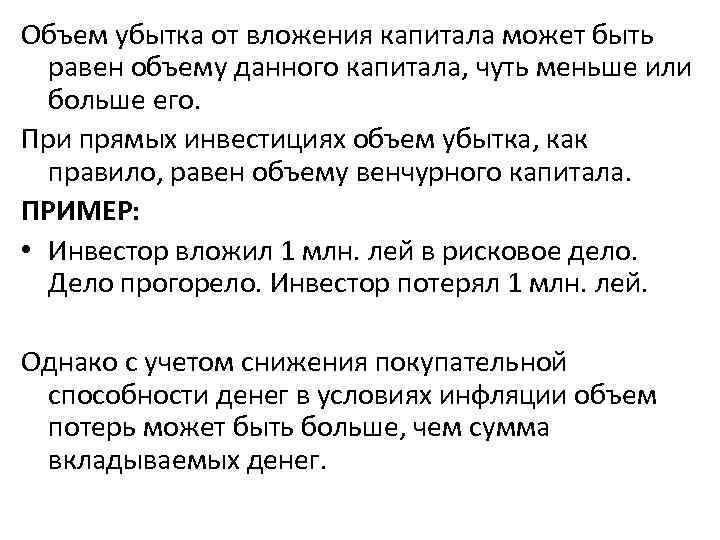 Объем убытка от вложения капитала может быть равен объему данного капитала, чуть меньше или больше его.

При прямых инвестициях объем убытка, как правило, равен объему венчурного капитала.

ПРИМЕР:

• Инвестор вложил 1 млн. лей в рисковое дело. Дело прогорело. Инвестор потерял 1 млн. лей.

Однако с учетом снижения покупательной способности денег в условиях инфляции объем потерь может быть больше, чем сумма вкладываемых денег.